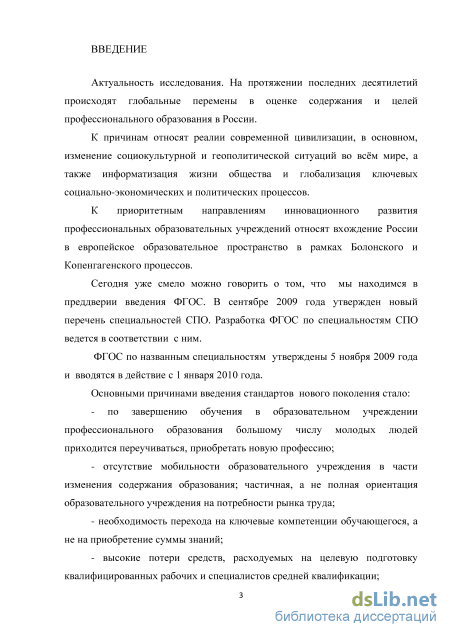 ВВЕДЕНИЕ

Актуальность исследования. На протяжении последних десятилетий происходят глобальные перемены в оценке содержания и целей профессионального образования в России.

К причинам относят реалии современной цивилизации, в основном, изменение социокультурной и геополитической ситуаций во всём мире, а также информатизация жизни общества и глобализация ключевых социально-экономических и политических процессов.

К приоритетным направлениям инновационного развития профессиональных образовательных учреждений относят вхождение России в европейское образовательное пространство в рамках Болонского и Копенгагенского процессов.

Сегодня уже смело можно говорить о том, что мы находимся в преддверии введения ФГОС. В сентябре 2009 года утвержден новый перечень специальностей СПО. Разработка ФГОС по специальностям СПО ведется в соответствии с ним.

ФГОС по названным специальностям утверждены 5 ноября 2009 года и вводятся в действие с 1 января 2010 года.

Основными причинами введения стандартов нового поколения стало:

- по завершению обучения в образовательном учреждении профессионального образования большому числу молодых людей приходится переучиваться, приобретать новую профессию;

- отсутствие мобильности образовательного учреждения в части изменения содержания образования; частичная, а не полная ориентация образовательного учреждения на потребности рынка труда;

- необходимость перехода на ключевые компетенции обучающегося, а не на приобретение суммы знаний;

- высокие потери средств, расходуемых на целевую подготовку квалифицированных рабочих и специалистов средней квалификации;

3

dsLib.net
библиотека диссертаций